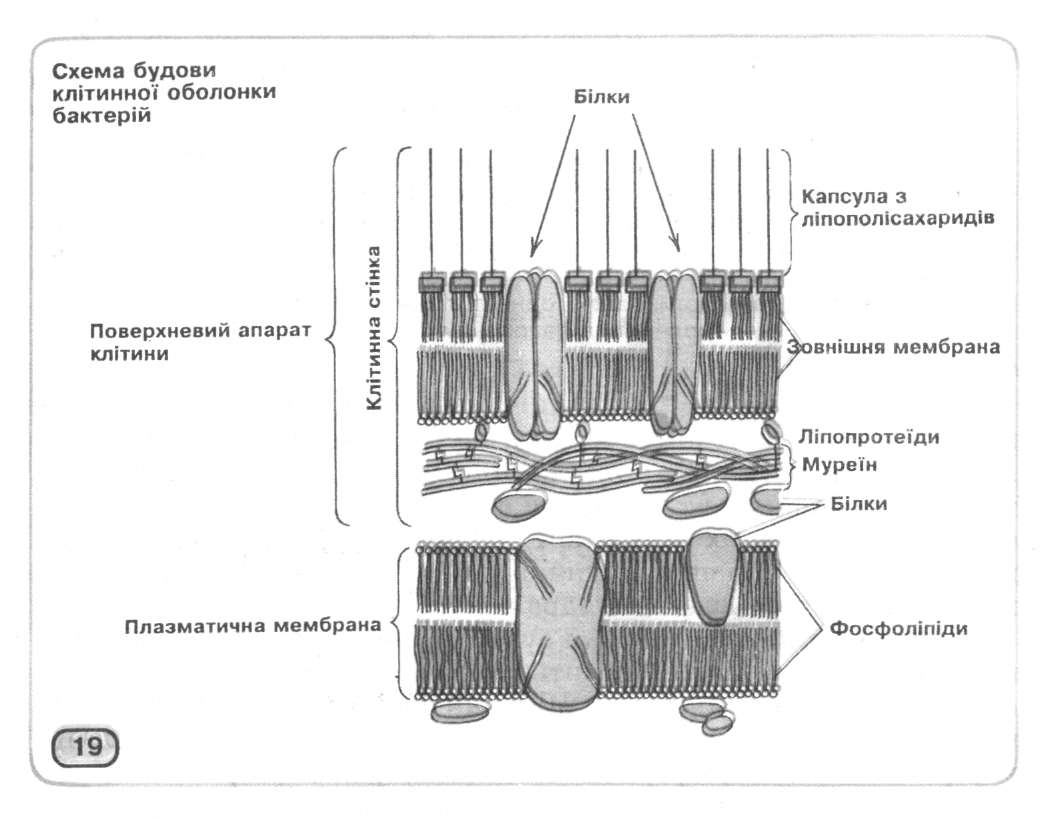 Схема будови клітинної оболонки бактерій

Білки

Капсула з ліпополісахаридів

Клітинна стінка

Поверхневий апарат клітини

Зовнішня мембрана

Ліпопротеїди

Муреїн

Білки

Плазматична мембрана

Фосфоліпіди

19